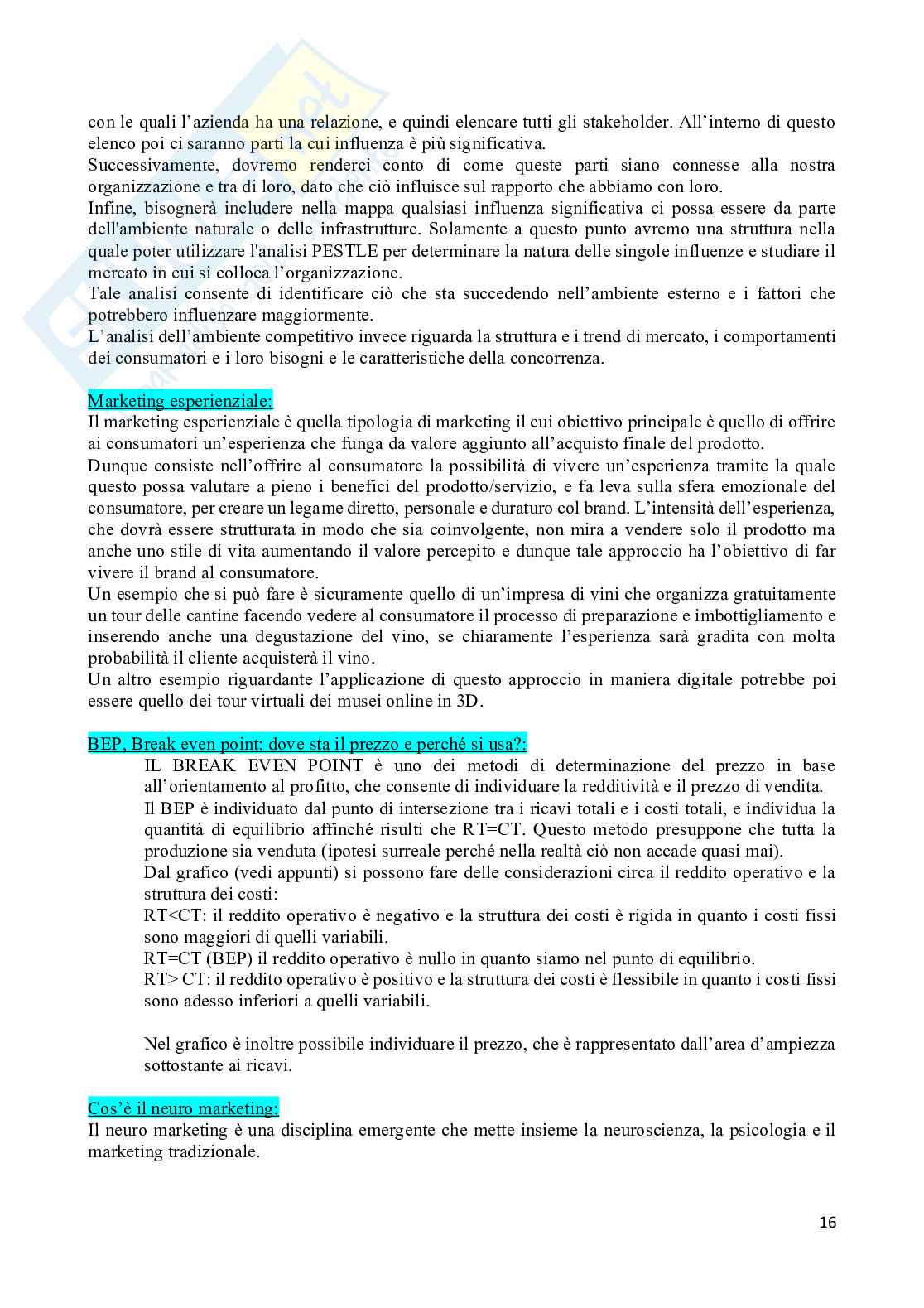 con le quali l'azienda ha una relazione, e quindi elencare tutti gli stakeholder. All'interno di questo elenco poi ci saranno parti la cui influenza è più significativa.
Successivamente, dovremo renderci conto di come queste parti siano connesse alla nostra organizzazione e tra di loro, dato che ciò influisce sul rapporto che abbiamo con loro.
Infine, bisognerà includere nella mappa qualsiasi influenza significativa ci possa essere da parte dell'ambiente naturale o delle infrastrutture. Solamente a questo punto avremo una struttura nella quale poter utilizzare l'analisi PESTLE per determinare la natura delle singole influenze e studiare il mercato in cui si colloca l'organizzazione.
Tale analisi consente di identificare ciò che sta succedendo nell'ambiente esterno e i fattori che potrebbero influenzare maggiormente.
L'analisi dell'ambiente competitivo invece riguarda la struttura e i trend di mercato, i comportamenti dei consumatori e i loro bisogni e le caratteristiche della concorrenza.

Marketing esperienziale:
Il marketing esperienziale è quella tipologia di marketing il cui obiettivo principale è quello di offrire ai consumatori un'esperienza che funga da valore aggiunto all'acquisto finale del prodotto.
Dunque consiste nell'offrire al consumatore la possibilità di vivere un'esperienza tramite la quale questo possa valutare a pieno i benefici del prodotto/servizio, e fa leva sulla sfera emozionale del consumatore, per creare un legame diretto, personale e duraturo col brand. L'intensità dell'esperienza, che dovrà essere strutturata in modo che sia coinvolgente, non mira a vendere solo il prodotto ma anche uno stile di vita aumentando il valore percepito e dunque tale approccio ha l'obiettivo di far vivere il brand al consumatore.
Un esempio che si può fare è sicuramente quello di un'impresa di vini che organizza gratuitamente un tour delle cantine facendo vedere al consumatore il processo di preparazione e imbottigliamento e inserendo anche una degustazione del vino, se chiaramente l'esperienza sarà gradita con molta probabilità il cliente acquisterà il vino.
Un altro esempio riguardante l'applicazione di questo approccio in maniera digitale potrebbe poi essere quello dei tour virtuali dei musei online in 3D.

BEP, Break even point: dove sta il prezzo e perché si usa?:
IL BREAK EVEN POINT è uno dei metodi di determinazione del prezzo in base all'orientamento al profitto, che consente di individuare la redditività e il prezzo di vendita.
Il BEP è individuato dal punto di intersezione tra i ricavi totali e i costi totali, e individua la quantità di equilibrio affinché risulti che RT=CT. Questo metodo presuppone che tutta la produzione sia venduta (ipotesi surreale perché nella realtà ciò non accade quasi mai).
Dal grafico (vedi appunti) si possono fare delle considerazioni circa il reddito operativo e la struttura dei costi:
RT<CT: il reddito operativo è negativo e la struttura dei costi è rigida in quanto i costi fissi sono maggiori di quelli variabili.
RT=CT (BEP) il reddito operativo è nullo in quanto siamo nel punto di equilibrio.
RT> CT: il reddito operativo è positivo e la struttura dei costi è flessibile in quanto i costi fissi sono adesso inferiori a quelli variabili.

Nel grafico è inoltre possibile individuare il prezzo, che è rappresentato dall'area d'ampiezza sottostante ai ricavi.

Cos'è il neuro marketing:
Il neuro marketing è una disciplina emergente che mette insieme la neuroscienza, la psicologia e il marketing tradizionale.

16